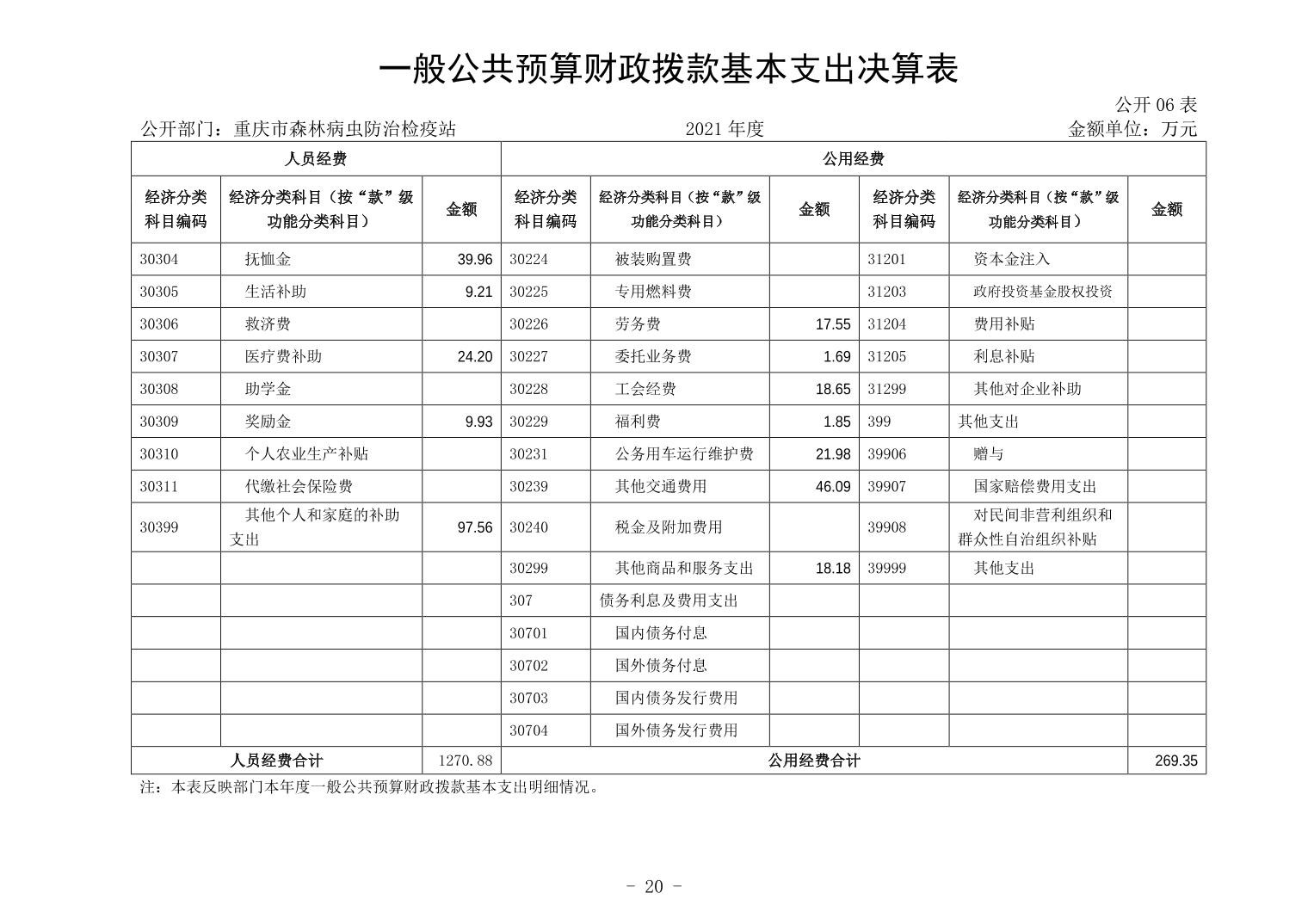 一般公共预算财政拨款基本支出决算表

公开 06 表

公开部门：重庆市森林病虫防治检疫站　　2021 年度　　金额单位：万元

| 人员经费 | | | 公用经费 | | | | | |
|---|---|---|---|---|---|---|---|---|
| 经济分类科目编码 | 经济分类科目（按“款”级功能分类科目） | 金额 | 经济分类科目编码 | 经济分类科目（按“款”级功能分类科目） | 金额 | 经济分类科目编码 | 经济分类科目（按“款”级功能分类科目） | 金额 |
| 30304 | 抚恤金 | 39.96 | 30224 | 被装购置费 | | 31201 | 资本金注入 | |
| 30305 | 生活补助 | 9.21 | 30225 | 专用燃料费 | | 31203 | 政府投资基金股权投资 | |
| 30306 | 救济费 | | 30226 | 劳务费 | 17.55 | 31204 | 费用补贴 | |
| 30307 | 医疗费补助 | 24.20 | 30227 | 委托业务费 | 1.69 | 31205 | 利息补贴 | |
| 30308 | 助学金 | | 30228 | 工会经费 | 18.65 | 31299 | 其他对企业补助 | |
| 30309 | 奖励金 | 9.93 | 30229 | 福利费 | 1.85 | 399 | 其他支出 | |
| 30310 | 个人农业生产补贴 | | 30231 | 公务用车运行维护费 | 21.98 | 39906 | 赠与 | |
| 30311 | 代缴社会保险费 | | 30239 | 其他交通费用 | 46.09 | 39907 | 国家赔偿费用支出 | |
| 30399 | 其他个人和家庭的补助支出 | 97.56 | 30240 | 税金及附加费用 | | 39908 | 对民间非营利组织和群众性自治组织补贴 | |
| | | | 30299 | 其他商品和服务支出 | 18.18 | 39999 | 其他支出 | |
| | | | 307 | 债务利息及费用支出 | | | | |
| | | | 30701 | 国内债务付息 | | | | |
| | | | 30702 | 国外债务付息 | | | | |
| | | | 30703 | 国内债务发行费用 | | | | |
| | | | 30704 | 国外债务发行费用 | | | | |
| 人员经费合计 | | 1270.88 | 公用经费合计 | | | | | 269.35 |

注：本表反映部门本年度一般公共预算财政拨款基本支出明细情况。

- 20 -